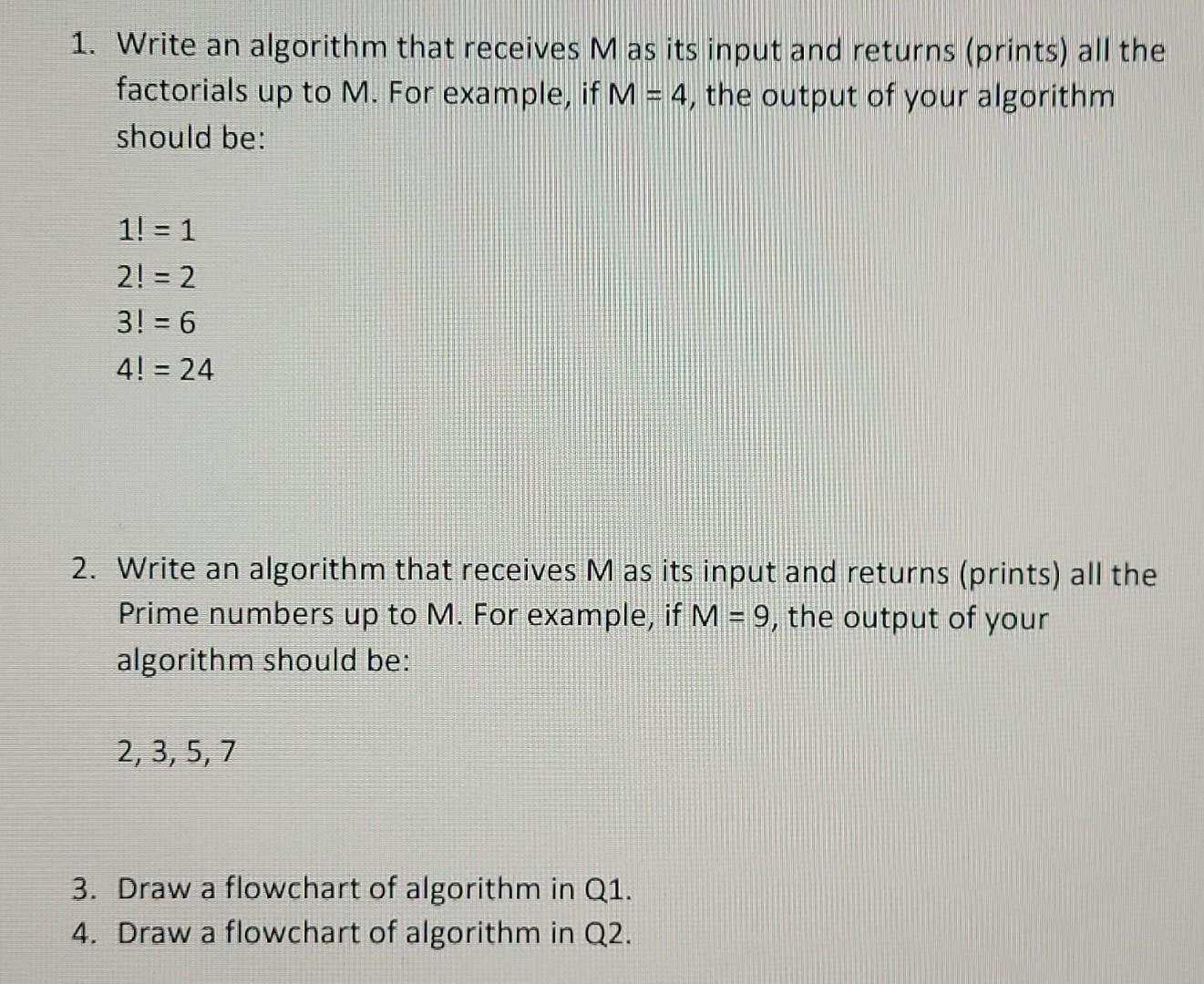 1. Write an algorithm that receives M as its input and returns (prints) all the factorials up to M. For example, if M = 4, the output of your algorithm should be:

1! = 1
2! = 2
3! = 6
4! = 24

2. Write an algorithm that receives M as its input and returns (prints) all the Prime numbers up to M. For example, if M = 9, the output of your algorithm should be:

2, 3, 5, 7

3. Draw a flowchart of algorithm in Q1.
4. Draw a flowchart of algorithm in Q2.